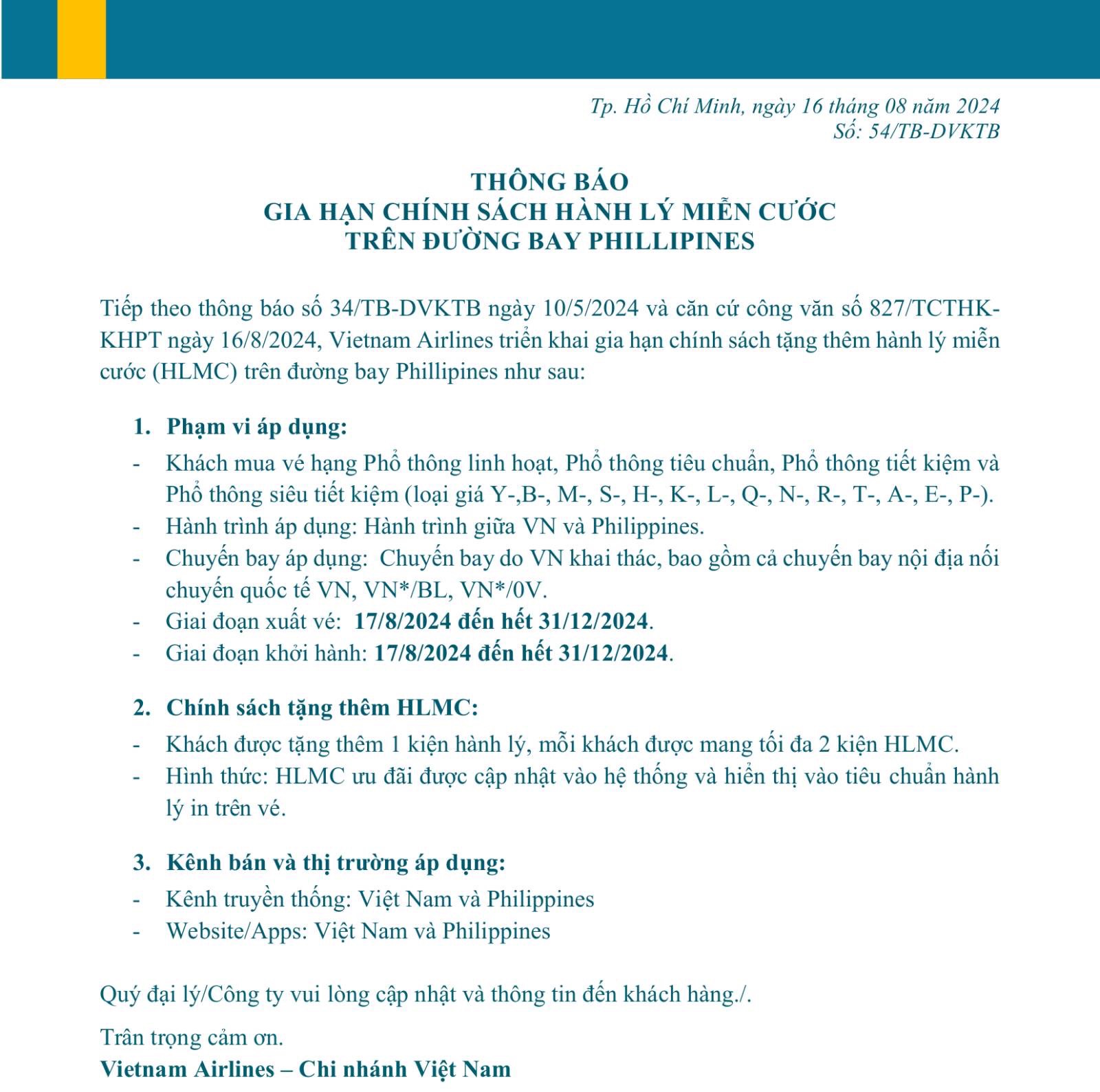 Tp. Hồ Chí Minh, ngày 16 tháng 08 năm 2024
Số: 54/TB-DVKTB

THÔNG BÁO
GIA HẠN CHÍNH SÁCH HÀNH LÝ MIỄN CƯỚC
TRÊN ĐƯỜNG BAY PHILLIPINES

Tiếp theo thông báo số 34/TB-DVKTB ngày 10/5/2024 và căn cứ công văn số 827/TCTHK-KHPT ngày 16/8/2024, Vietnam Airlines triển khai gia hạn chính sách tặng thêm hành lý miễn cước (HLMC) trên đường bay Phillipines như sau:

1. Phạm vi áp dụng:
- Khách mua vé hạng Phổ thông linh hoạt, Phổ thông tiêu chuẩn, Phổ thông tiết kiệm và Phổ thông siêu tiết kiệm (loại giá Y-,B-, M-, S-, H-, K-, L-, Q-, N-, R-, T-, A-, E-, P-).
- Hành trình áp dụng: Hành trình giữa VN và Philippines.
- Chuyến bay áp dụng: Chuyến bay do VN khai thác, bao gồm cả chuyến bay nội địa nối chuyến quốc tế VN, VN*/BL, VN*/0V.
- Giai đoạn xuất vé: 17/8/2024 đến hết 31/12/2024.
- Giai đoạn khởi hành: 17/8/2024 đến hết 31/12/2024.

2. Chính sách tặng thêm HLMC:
- Khách được tặng thêm 1 kiện hành lý, mỗi khách được mang tối đa 2 kiện HLMC.
- Hình thức: HLMC ưu đãi được cập nhật vào hệ thống và hiển thị vào tiêu chuẩn hành lý in trên vé.

3. Kênh bán và thị trường áp dụng:
- Kênh truyền thống: Việt Nam và Philippines
- Website/Apps: Việt Nam và Philippines

Quý đại lý/Công ty vui lòng cập nhật và thông tin đến khách hàng./.

Trân trọng cảm ơn.
Vietnam Airlines – Chi nhánh Việt Nam